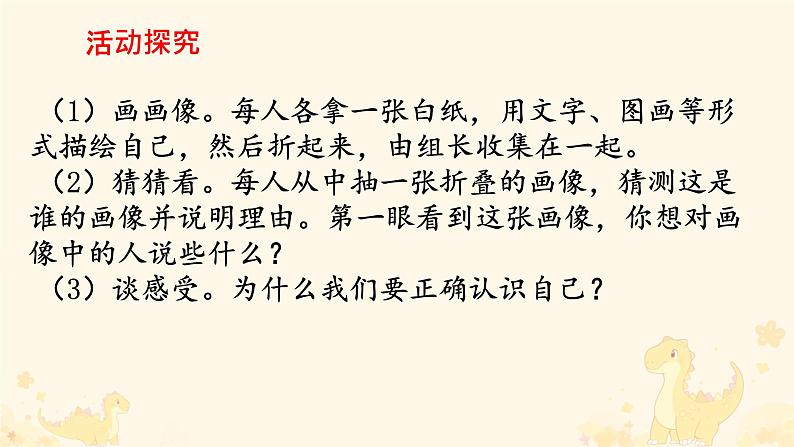 活动探究

（1）画画像。每人各拿一张白纸，用文字、图画等形式描绘自己，然后折起来，由组长收集在一起。

（2）猜猜看。每人从中抽一张折叠的画像，猜测这是谁的画像并说明理由。第一眼看到这张画像，你想对画像中的人说些什么？

（3）谈感受。为什么我们要正确认识自己？